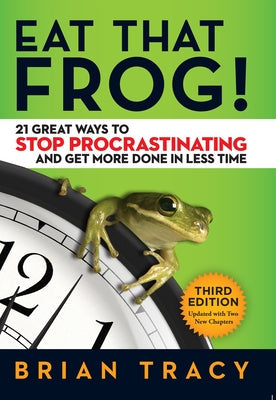 EAT THAT FROG!

21 GREAT WAYS TO
STOP PROCRASTINATING
AND GET MORE DONE IN LESS TIME

12

1

THIRD EDITION
Updated with Two New Chapters

BRIAN TRACY